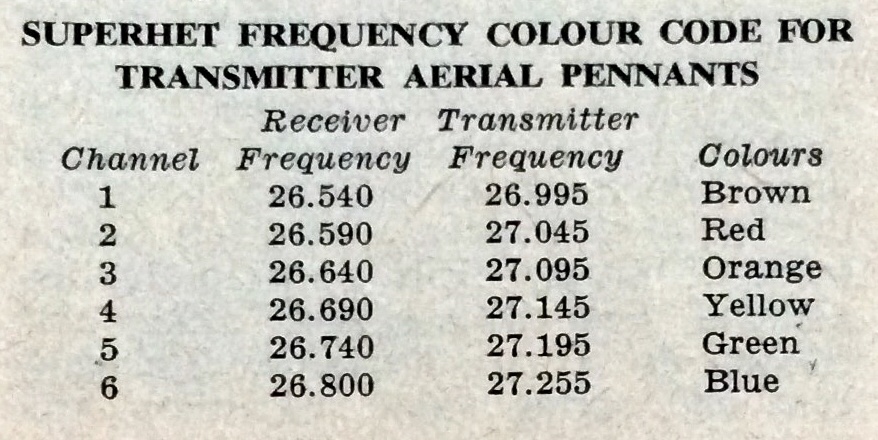 SUPERHET FREQUENCY COLOUR CODE FOR TRANSMITTER AERIAL PENNANTS

| Channel | Receiver Frequency | Transmitter Frequency | Colours |
|---|---|---|---|
| 1 | 26.540 | 26.995 | Brown |
| 2 | 26.590 | 27.045 | Red |
| 3 | 26.640 | 27.095 | Orange |
| 4 | 26.690 | 27.145 | Yellow |
| 5 | 26.740 | 27.195 | Green |
| 6 | 26.800 | 27.255 | Blue |